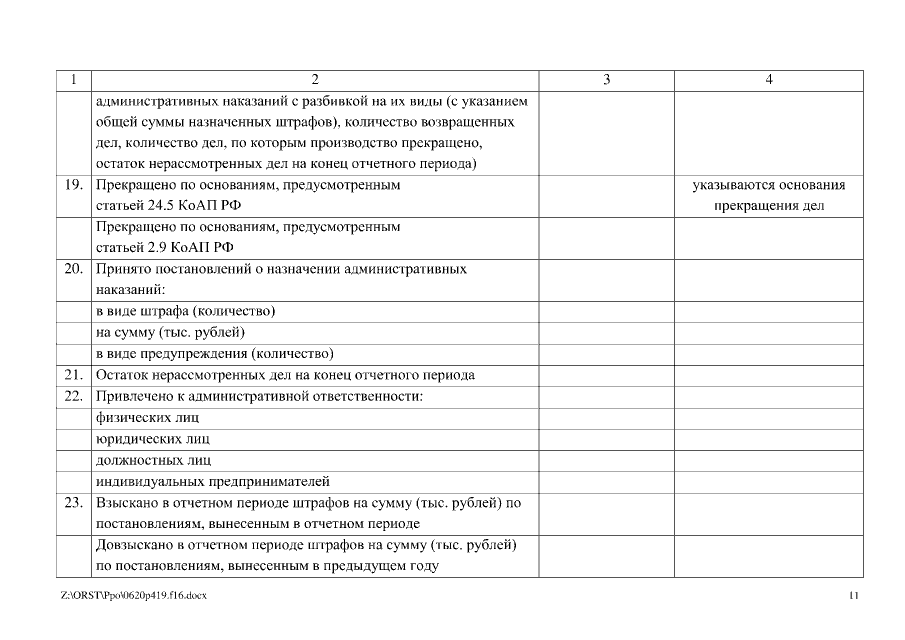 | 1 | 2 | 3 | 4 |
|---|---|---|---|
| | административных наказаний с разбивкой на их виды (с указанием общей суммы назначенных штрафов), количество возвращенных дел, количество дел, по которым производство прекращено, остаток нерассмотренных дел на конец отчетного периода) | | |
| 19. | Прекращено по основаниям, предусмотренным статьей 24.5 КоАП РФ | | указываются основания прекращения дел |
| | Прекращено по основаниям, предусмотренным статьей 2.9 КоАП РФ | | |
| 20. | Принято постановлений о назначении административных наказаний: | | |
| | в виде штрафа (количество) | | |
| | на сумму (тыс. рублей) | | |
| | в виде предупреждения (количество) | | |
| 21. | Остаток нерассмотренных дел на конец отчетного периода | | |
| 22. | Привлечено к административной ответственности: | | |
| | физических лиц | | |
| | юридических лиц | | |
| | должностных лиц | | |
| | индивидуальных предпринимателей | | |
| 23. | Взыскано в отчетном периоде штрафов на сумму (тыс. рублей) по постановлениям, вынесенным в отчетном периоде | | |
| | Довзыскано в отчетном периоде штрафов на сумму (тыс. рублей) по постановлениям, вынесенным в предыдущем году | | |

Z:\ORST\Ppo\0620p419.f16.docx

11